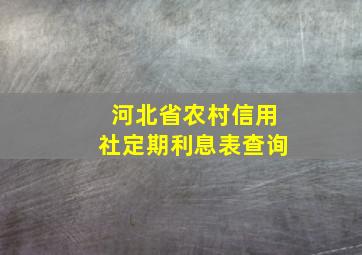 河北省农村信用社定期利息表查询